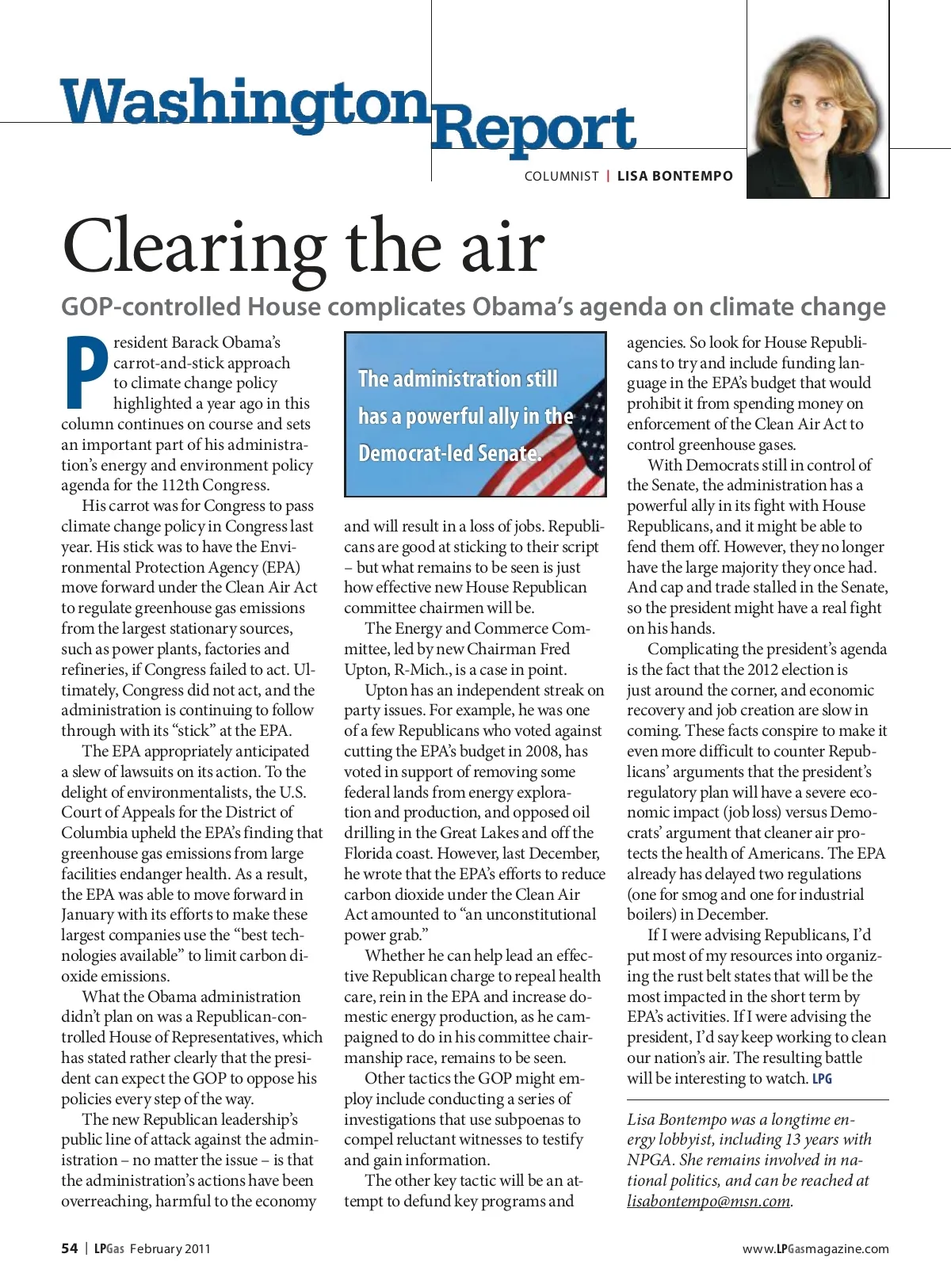 Washington Report

COLUMNIST | LISA BONTEMPO

Clearing the air

GOP-controlled House complicates Obama's agenda on climate change

President Barack Obama's carrot-and-stick approach to climate change policy highlighted a year ago in this column continues on course and sets an important part of his administration's energy and environment policy agenda for the 112th Congress.

His carrot was for Congress to pass climate change policy in Congress last year. His stick was to have the Environmental Protection Agency (EPA) move forward under the Clean Air Act to regulate greenhouse gas emissions from the largest stationary sources, such as power plants, factories and refineries, if Congress failed to act. Ultimately, Congress did not act, and the administration is continuing to follow through with its "stick" at the EPA.

The EPA appropriately anticipated a slew of lawsuits on its action. To the delight of environmentalists, the U.S. Court of Appeals for the District of Columbia upheld the EPA's finding that greenhouse gas emissions from large facilities endanger health. As a result, the EPA was able to move forward in January with its efforts to make these largest companies use the "best technologies available" to limit carbon dioxide emissions.

What the Obama administration didn't plan on was a Republican-controlled House of Representatives, which has stated rather clearly that the president can expect the GOP to oppose his policies every step of the way.

The new Republican leadership's public line of attack against the administration – no matter the issue – is that the administration's actions have been overreaching, harmful to the economy

The administration still has a powerful ally in the Democrat-led Senate.

and will result in a loss of jobs. Republicans are good at sticking to their script – but what remains to be seen is just how effective new House Republican committee chairmen will be.

The Energy and Commerce Committee, led by new Chairman Fred Upton, R-Mich., is a case in point.

Upton has an independent streak on party issues. For example, he was one of a few Republicans who voted against cutting the EPA's budget in 2008, has voted in support of removing some federal lands from energy exploration and production, and opposed oil drilling in the Great Lakes and off the Florida coast. However, last December, he wrote that the EPA's efforts to reduce carbon dioxide under the Clean Air Act amounted to "an unconstitutional power grab."

Whether he can help lead an effective Republican charge to repeal health care, rein in the EPA and increase domestic energy production, as he campaigned to do in his committee chairmanship race, remains to be seen.

Other tactics the GOP might employ include conducting a series of investigations that use subpoenas to compel reluctant witnesses to testify and gain information.

The other key tactic will be an attempt to defund key programs and agencies. So look for House Republicans to try and include funding language in the EPA's budget that would prohibit it from spending money on enforcement of the Clean Air Act to control greenhouse gases.

With Democrats still in control of the Senate, the administration has a powerful ally in its fight with House Republicans, and it might be able to fend them off. However, they no longer have the large majority they once had. And cap and trade stalled in the Senate, so the president might have a real fight on his hands.

Complicating the president's agenda is the fact that the 2012 election is just around the corner, and economic recovery and job creation are slow in coming. These facts conspire to make it even more difficult to counter Republicans' arguments that the president's regulatory plan will have a severe economic impact (job loss) versus Democrats' argument that cleaner air protects the health of Americans. The EPA already has delayed two regulations (one for smog and one for industrial boilers) in December.

If I were advising Republicans, I'd put most of my resources into organizing the rust belt states that will be the most impacted in the short term by EPA's activities. If I were advising the president, I'd say keep working to clean our nation's air. The resulting battle will be interesting to watch. LPG

Lisa Bontempo was a longtime energy lobbyist, including 13 years with NPGA. She remains involved in national politics, and can be reached at lisabontempo@msn.com.

54 | LPGas February 2011

www.LPGasmagazine.com